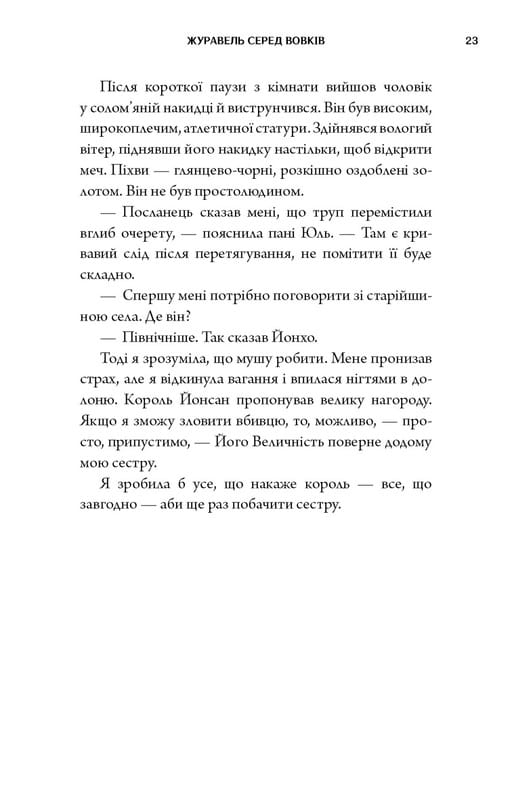 ЖУРАВЕЛЬ СЕРЕД ВОВКІВ 23

Після короткої паузи з кімнати вийшов чоловік у солом'яній накидці й виструнчився. Він був високим, широкоплечим, атлетичної статури. Здійнявся вологий вітер, піднявши його накидку настільки, щоб відкрити меч. Піхви — глянцево-чорні, розкішно оздоблені золотом. Він не був простолюдином.

— Посланець сказав мені, що труп перемістили вглиб очерету, — пояснила пані Юль. — Там є кривавий слід після перетягування, не помітити її буде складно.

— Спершу мені потрібно поговорити зі старійшиною села. Де він?

— Північніше. Так сказав Йонхо.

Тоді я зрозуміла, що мушу робити. Мене пронизав страх, але я відкинула вагання і впилася нігтями в долоню. Король Йонсан пропонував велику нагороду. Якщо я зможу зловити вбивцю, то, можливо, — просто, припустимо, — Його Величність поверне додому мою сестру.

Я зробила б усе, що накаже король — все, що завгодно — аби ще раз побачити сестру.